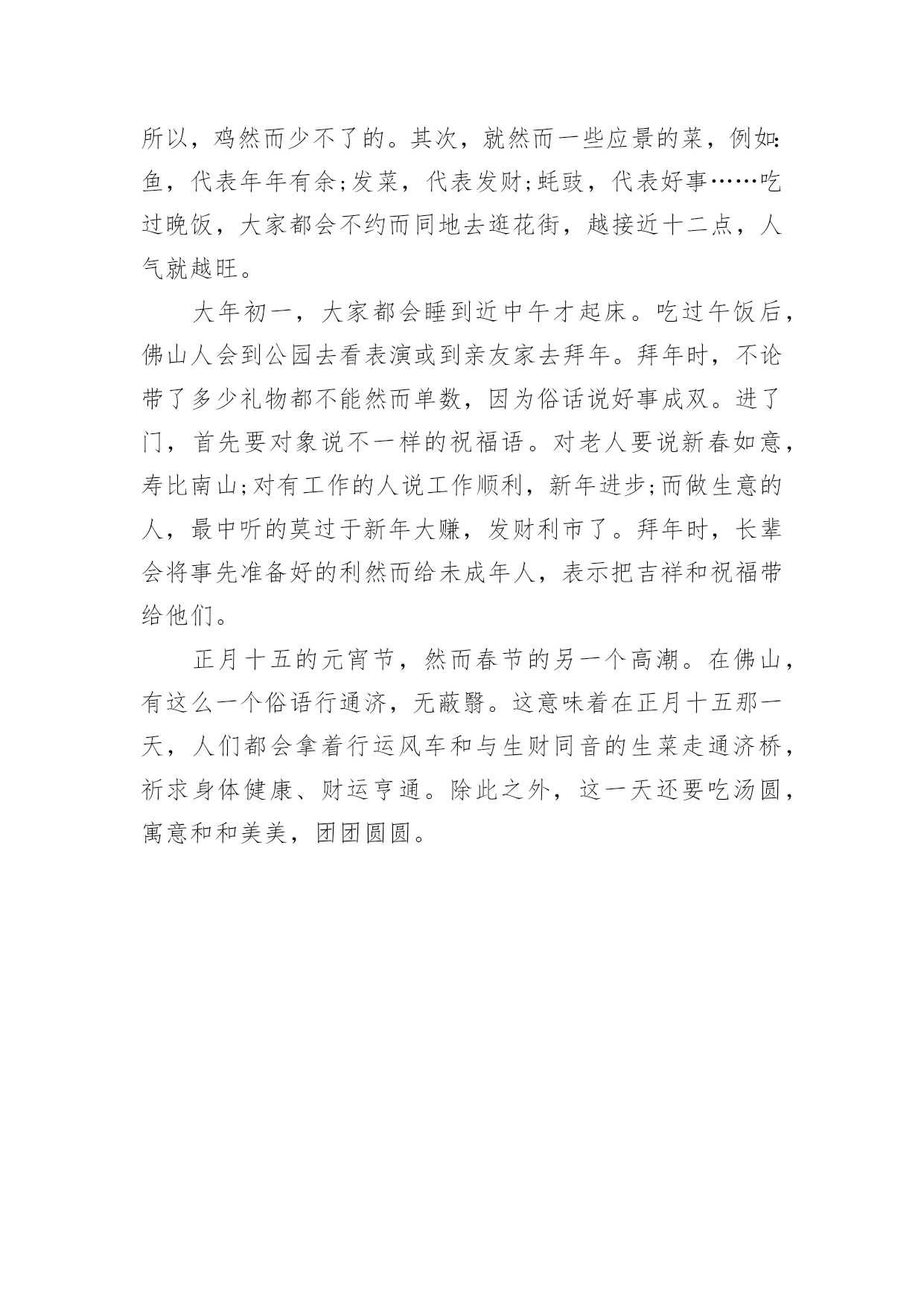 所以，鸡然而少不了的。其次，就然而一些应景的菜，例如：鱼，代表年年有余;发菜，代表发财;蚝豉，代表好事……吃过晚饭，大家都会不约而同地去逛花街，越接近十二点，人气就越旺。

大年初一，大家都会睡到近中午才起床。吃过午饭后，佛山人会到公园去看表演或到亲友家去拜年。拜年时，不论带了多少礼物都不能然而单数，因为俗话说好事成双。进了门，首先要对象说不一样的祝福语。对老人要说新春如意，寿比南山;对有工作的人说工作顺利，新年进步;而做生意的人，最中听的莫过于新年大赚，发财利市了。拜年时，长辈会将事先准备好的利然而给未成年人，表示把吉祥和祝福带给他们。

正月十五的元宵节，然而春节的另一个高潮。在佛山，有这么一个俗语行通济，无蔽翳。这意味着在正月十五那一天，人们都会拿着行运风车和与生财同音的生菜走通济桥，祈求身体健康、财运亨通。除此之外，这一天还要吃汤圆，寓意和和美美，团团圆圆。